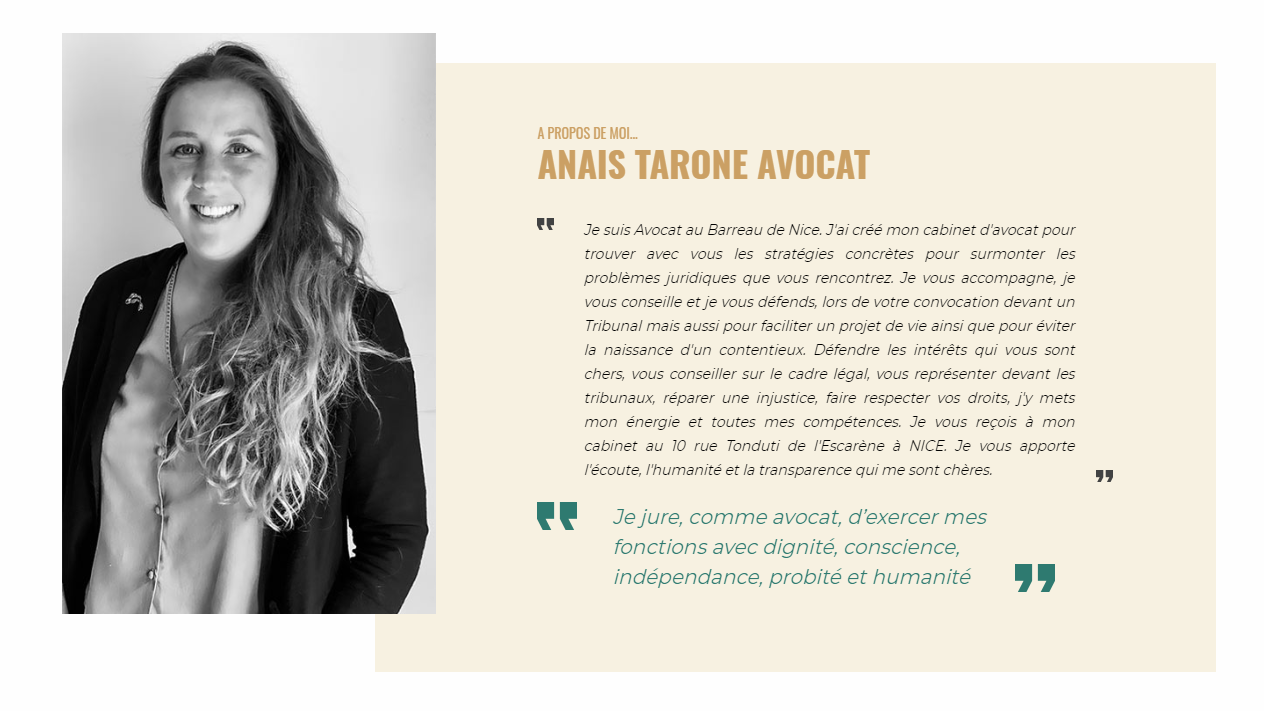 A PROPOS DE MOI...
ANAIS TARONE AVOCAT

Je suis Avocat au Barreau de Nice. J'ai créé mon cabinet d'avocat pour trouver avec vous les stratégies concrètes pour surmonter les problèmes juridiques que vous rencontrez. Je vous accompagne, je vous conseille et je vous défends, lors de votre convocation devant un Tribunal mais aussi pour faciliter un projet de vie ainsi que pour éviter la naissance d'un contentieux. Défendre les intérêts qui vous sont chers, vous conseiller sur le cadre légal, vous représenter devant les tribunaux, réparer une injustice, faire respecter vos droits, j'y mets mon énergie et toutes mes compétences. Je vous reçois à mon cabinet au 10 rue Tonduti de l'Escarène à NICE. Je vous apporte l'écoute, l'humanité et la transparence qui me sont chères.

Je jure, comme avocat, d'exercer mes fonctions avec dignité, conscience, indépendance, probité et humanité